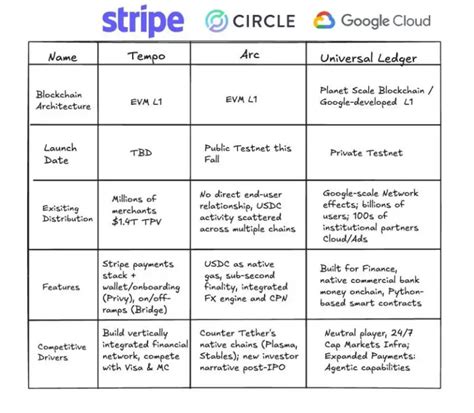 stripe CIRCLE Google Cloud

| Name | Tempo | Arc | Universal Ledger |
|---|---|---|---|
| Blockchain Architecture | EVM L1 | EVM L1 | Planet Scale Blockchain / Google-developed L1 |
| Launch Date | TBD | Public Testnet this Fall | Private Testnet |
| Exisiting Distribution | Millions of merchants $1.4T TPV | No direct end-user relationship, USDC activity scattered across multiple chains | Google-scale Network effects; billions of users; 100s of institutional partners Cloud/Ads |
| Features | Stripe payments stack + wallet/onboarding (Privy), on/off-ramps (Bridge) | USDC as native gas, sub-second finality, integrated FX engine and CPN | Built for Finance, native commercial bank money onchain, Python-based smart contracts |
| Competitive Drivers | Build vertically integrated financial network, compete with Visa & MC | Counter Tether's native chains (Plasma, Stables); new investor narrative post-IPO | Neutral player, 24/7 Cap Markets Infra; Expanded Payments: Agentic capabilities |